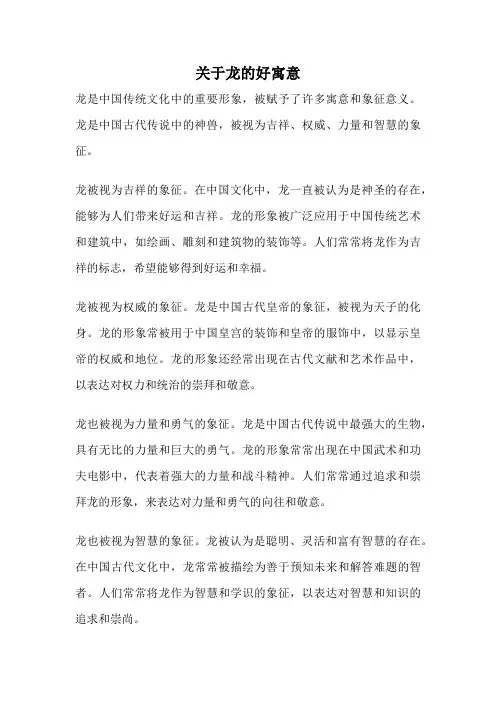 关于龙的好寓意

龙是中国传统文化中的重要形象，被赋予了许多寓意和象征意义。龙是中国古代传说中的神兽，被视为吉祥、权威、力量和智慧的象征。

龙被视为吉祥的象征。在中国文化中，龙一直被认为是神圣的存在，能够为人们带来好运和吉祥。龙的形象被广泛应用于中国传统艺术和建筑中，如绘画、雕刻和建筑物的装饰等。人们常常将龙作为吉祥的标志，希望能够得到好运和幸福。

龙被视为权威的象征。龙是中国古代皇帝的象征，被视为天子的化身。龙的形象常被用于中国皇宫的装饰和皇帝的服饰中，以显示皇帝的权威和地位。龙的形象还经常出现在古代文献和艺术作品中，以表达对权力和统治的崇拜和敬意。

龙也被视为力量和勇气的象征。龙是中国古代传说中最强大的生物，具有无比的力量和巨大的勇气。龙的形象常常出现在中国武术和功夫电影中，代表着强大的力量和战斗精神。人们常常通过追求和崇拜龙的形象，来表达对力量和勇气的向往和敬意。

龙也被视为智慧的象征。龙被认为是聪明、灵活和富有智慧的存在。在中国古代文化中，龙常常被描绘为善于预知未来和解答难题的智者。人们常常将龙作为智慧和学识的象征，以表达对智慧和知识的追求和崇尚。